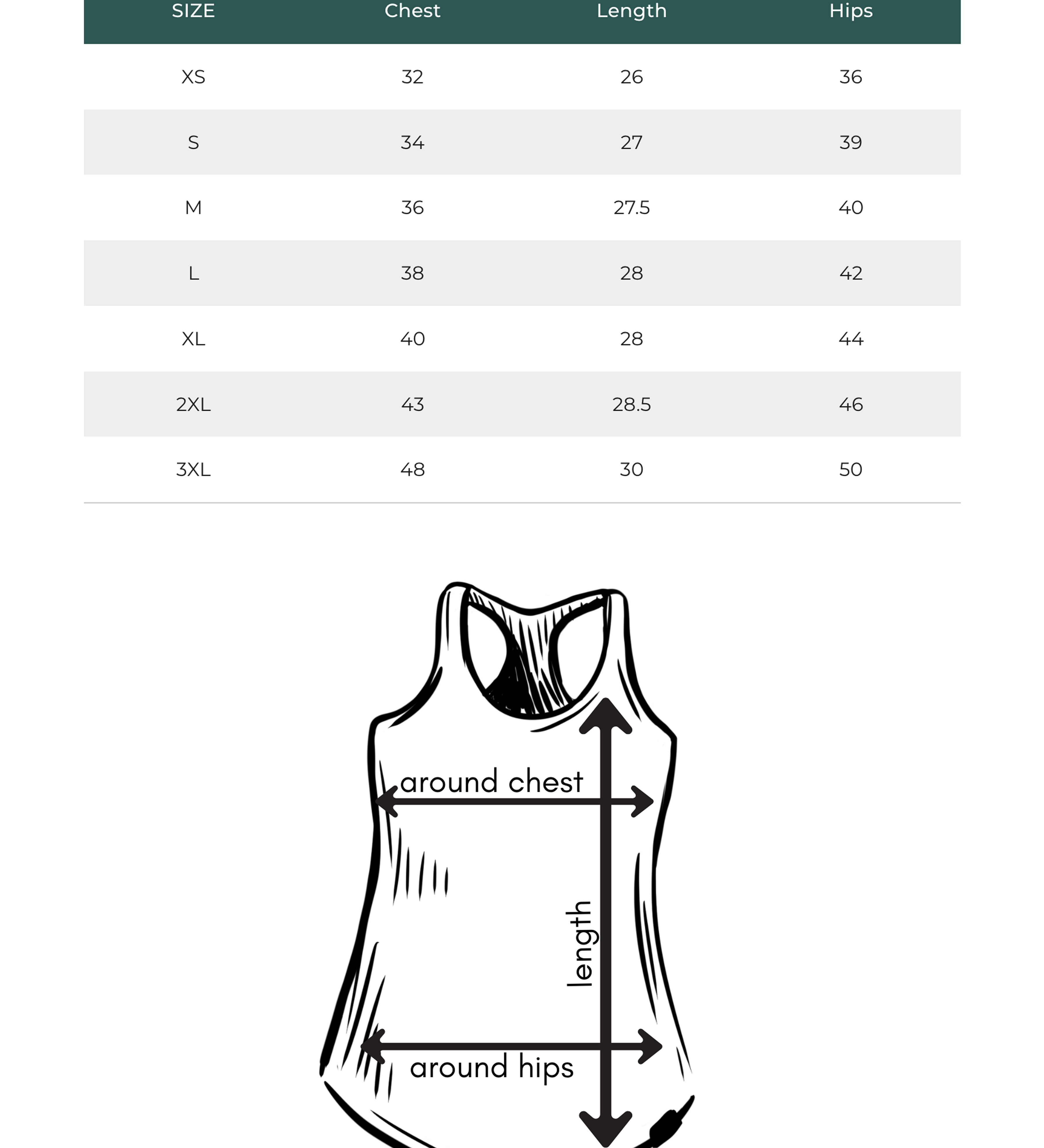 | SIZE | Chest | Length | Hips |
|---|---|---|---|
| XS | 32 | 26 | 36 |
| S | 34 | 27 | 39 |
| M | 36 | 27.5 | 40 |
| L | 38 | 28 | 42 |
| XL | 40 | 28 | 44 |
| 2XL | 43 | 28.5 | 46 |
| 3XL | 48 | 30 | 50 |

around chest

length

around hips